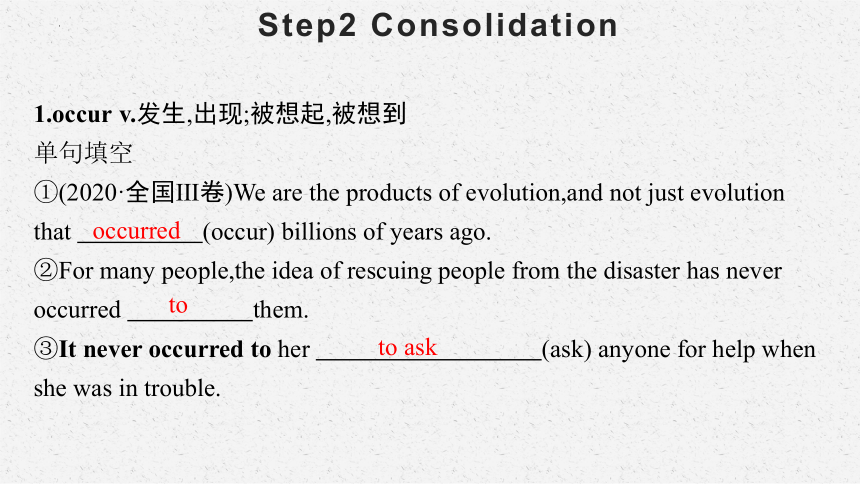 Step2 Consolidation

1.occur v.发生,出现;被想起,被想到
单句填空
①(2020·全国III卷)We are the products of evolution,and not just evolution that occurred (occur) billions of years ago.
②For many people,the idea of rescuing people from the disaster has never occurred to them.
③It never occurred to her to ask (ask) anyone for help when she was in trouble.